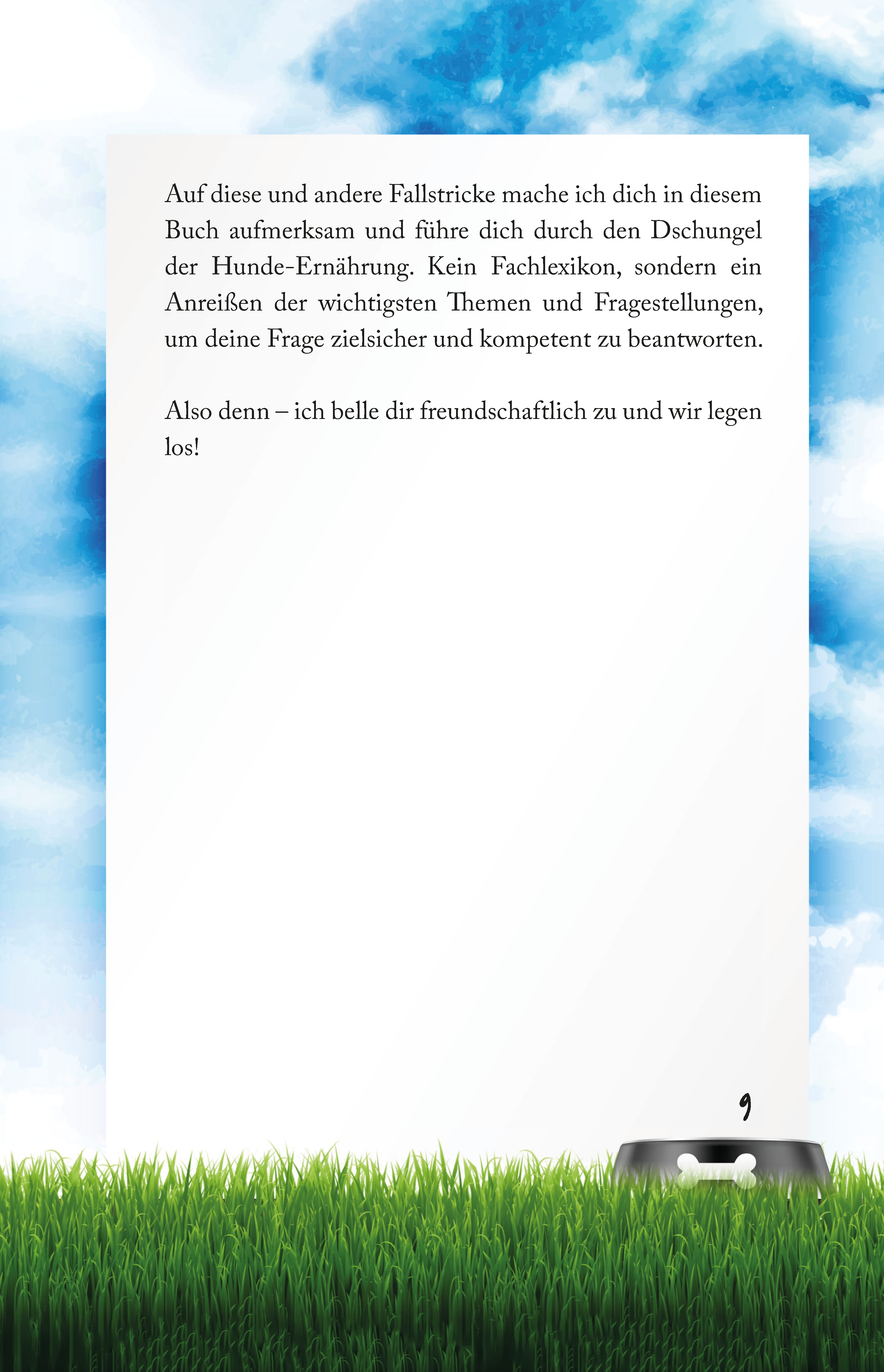 Auf diese und andere Fallstricke mache ich dich in diesem Buch aufmerksam und führe dich durch den Dschungel der Hunde-Ernährung. Kein Fachlexikon, sondern ein Anreißen der wichtigsten Themen und Fragestellungen, um deine Frage zielsicher und kompetent zu beantworten.

Also denn – ich belle dir freundschaftlich zu und wir legen los!

9